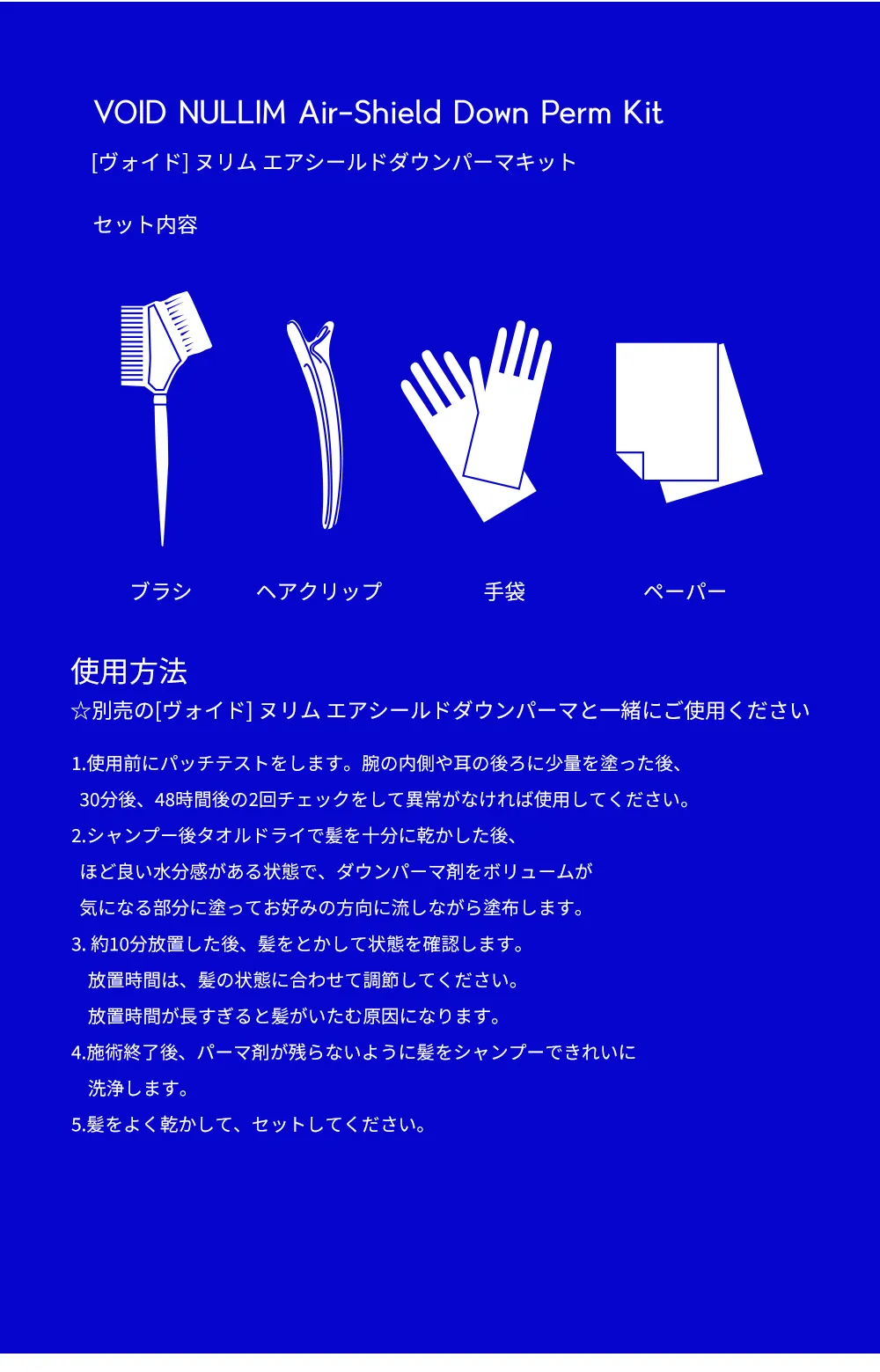 VOID NULLIM Air-Shield Down Perm Kit

[ヴォイド] ヌリム エアシールドダウンパーマキット

セット内容

ブラシ

ヘアクリップ

手袋

ペーパー

使用方法

☆別売の[ヴォイド] ヌリム エアシールドダウンパーマと一緒にご使用ください

1.使用前にパッチテストをします。腕の内側や耳の後ろに少量を塗った後、30分後、48時間後の2回チェックをして異常がなければ使用してください。

2.シャンプー後タオルドライで髪を十分に乾かした後、ほど良い水分感がある状態で、ダウンパーマ剤をボリュームが気になる部分に塗ってお好みの方向に流しながら塗布します。

3. 約10分放置した後、髪をとかして状態を確認します。放置時間は、髪の状態に合わせて調節してください。放置時間が長すぎると髪がいたむ原因になります。

4.施術終了後、パーマ剤が残らないように髪をシャンプーできれいに洗浄します。

5.髪をよく乾かして、セットしてください。